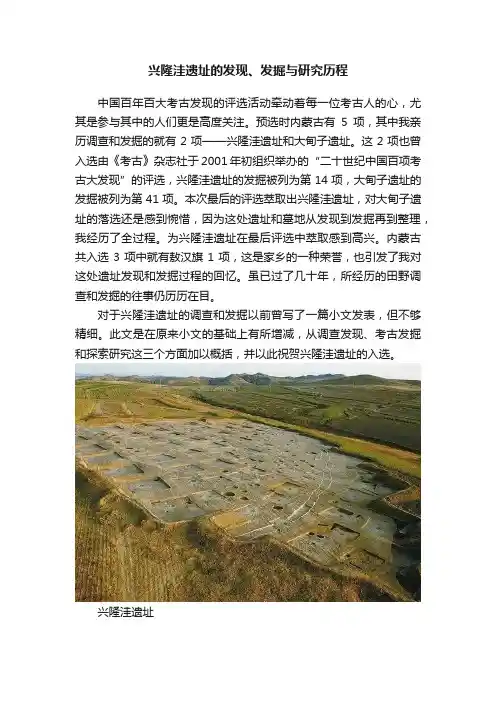 兴隆洼遗址的发现、发掘与研究历程

中国百年百大考古发现的评选活动牵动着每一位考古人的心，尤其是参与其中的人们更是高度关注。预选时内蒙古有5项，其中我亲历调查和发掘的就有2项——兴隆洼遗址和大甸子遗址。这2项也曾入选由《考古》杂志社于2001年初组织举办的“二十世纪中国百项考古大发现”的评选，兴隆洼遗址的发掘被列为第14项，大甸子遗址的发掘被列为第41项。本次最后的评选萃取出兴隆洼遗址，对大甸子遗址的落选还是感到惋惜，因为这处遗址和墓地从发现到发掘再到整理，我经历了全过程。为兴隆洼遗址在最后评选中萃取感到高兴。内蒙古共入选3项中就有敖汉旗1项，这是家乡的一种荣誉，也引发了我对这处遗址发现和发掘过程的回忆。虽已过了几十年，所经历的田野调查和发掘的往事仍历历在目。

对于兴隆洼遗址的调查和发掘以前曾写了一篇小文发表，但不够精细。此文是在原来小文的基础上有所增减，从调查发现、考古发掘和探索研究这三个方面加以概括，并以此祝贺兴隆洼遗址的入选。

兴隆洼遗址